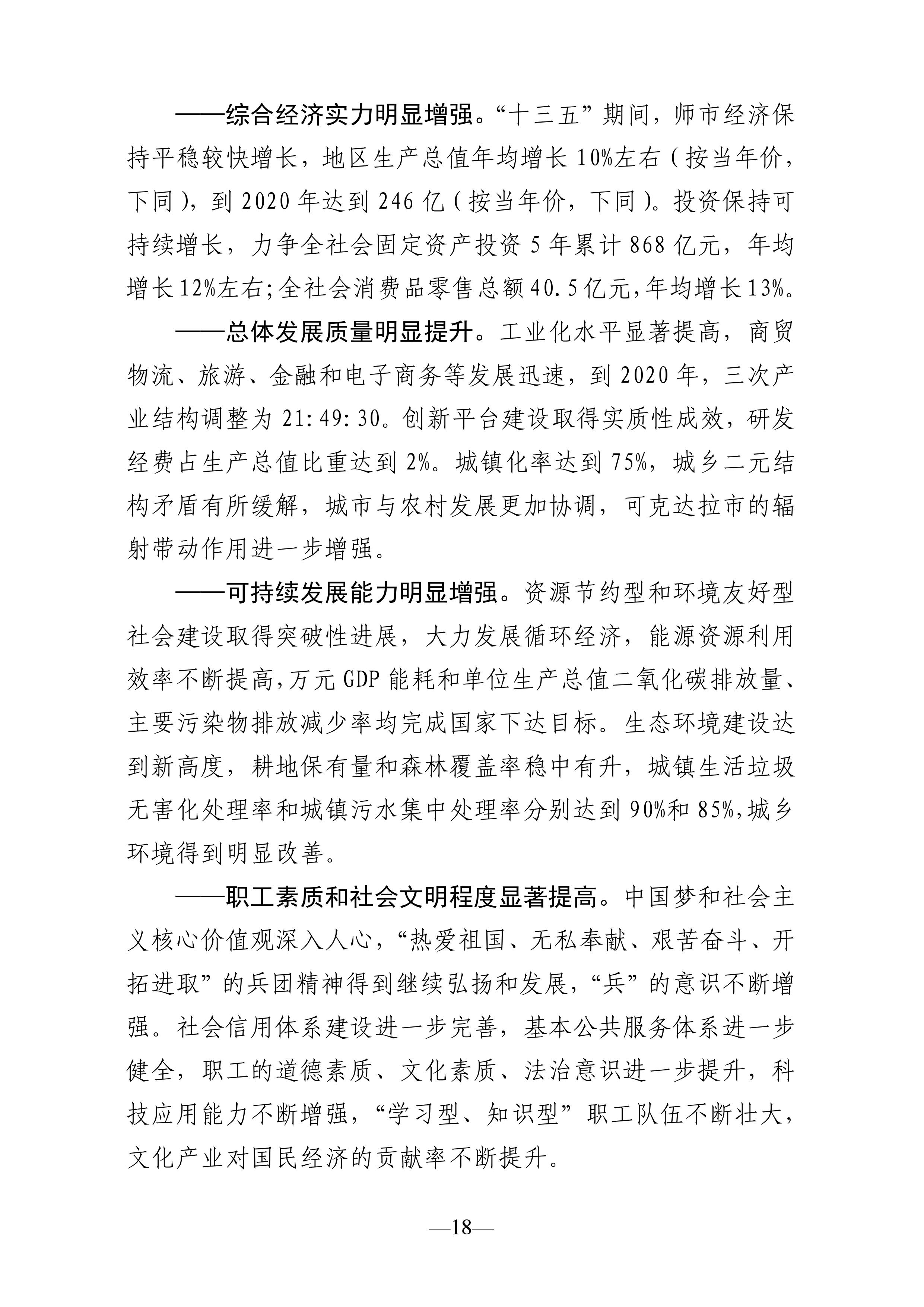 ——综合经济实力明显增强。“十三五”期间，师市经济保持平稳较快增长，地区生产总值年均增长 10%左右（按当年价，下同），到 2020 年达到 246 亿（按当年价，下同）。投资保持可持续增长，力争全社会固定资产投资 5 年累计 868 亿元，年均增长 12%左右；全社会消费品零售总额 40.5 亿元，年均增长 13%。

——总体发展质量明显提升。工业化水平显著提高，商贸物流、旅游、金融和电子商务等发展迅速，到 2020 年，三次产业结构调整为 21:49:30。创新平台建设取得实质性成效，研发经费占生产总值比重达到 2%。城镇化率达到 75%，城乡二元结构矛盾有所缓解，城市与农村发展更加协调，可克达拉市的辐射带动作用进一步增强。

——可持续发展能力明显增强。资源节约型和环境友好型社会建设取得突破性进展，大力发展循环经济，能源资源利用效率不断提高，万元 GDP 能耗和单位生产总值二氧化碳排放量、主要污染物排放减少率均完成国家下达目标。生态环境建设达到新高度，耕地保有量和森林覆盖率稳中有升，城镇生活垃圾无害化处理率和城镇污水集中处理率分别达到 90%和 85%，城乡环境得到明显改善。

——职工素质和社会文明程度显著提高。中国梦和社会主义核心价值观深入人心，“热爱祖国、无私奉献、艰苦奋斗、开拓进取”的兵团精神得到继续弘扬和发展，“兵”的意识不断增强。社会信用体系建设进一步完善，基本公共服务体系进一步健全，职工的道德素质、文化素质、法治意识进一步提升，科技应用能力不断增强，“学习型、知识型”职工队伍不断壮大，文化产业对国民经济的贡献率不断提升。

—18—